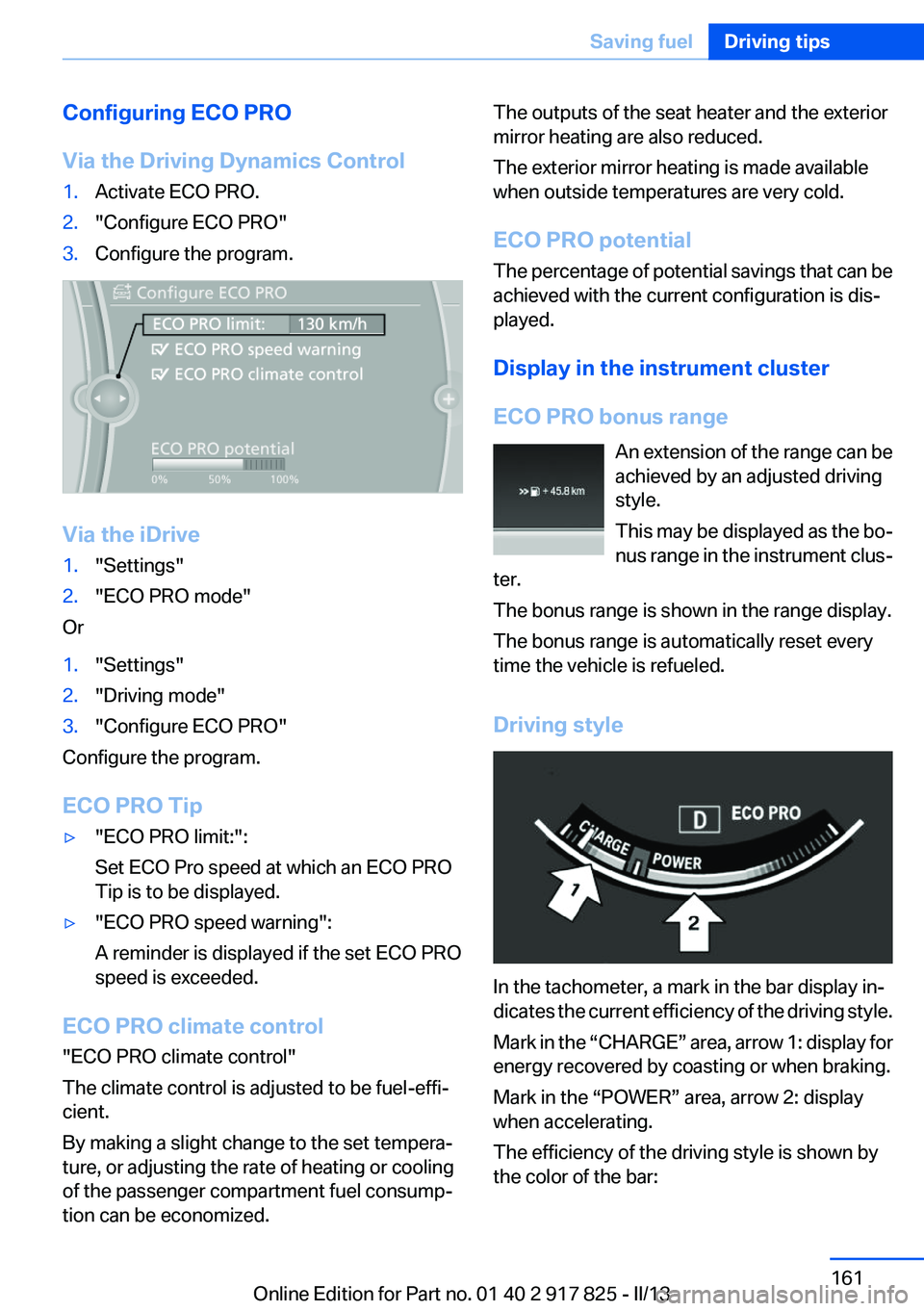 Saving fuel Driving tips

Configuring ECO PRO

Via the Driving Dynamics Control

1. Activate ECO PRO.
2. "Configure ECO PRO"
3. Configure the program.

Configure ECO PRO
ECO PRO limit: 130 km/h
ECO PRO speed warning
ECO PRO climate control
ECO PRO potential
0% 50% 100%

Via the iDrive

1. "Settings"
2. "ECO PRO mode"

Or

1. "Settings"
2. "Driving mode"
3. "Configure ECO PRO"

Configure the program.

ECO PRO Tip

▷ "ECO PRO limit:":
Set ECO Pro speed at which an ECO PRO Tip is to be displayed.
▷ "ECO PRO speed warning":
A reminder is displayed if the set ECO PRO speed is exceeded.

ECO PRO climate control

"ECO PRO climate control"

The climate control is adjusted to be fuel-efficient.

By making a slight change to the set temperature, or adjusting the rate of heating or cooling of the passenger compartment fuel consumption can be economized.

The outputs of the seat heater and the exterior mirror heating are also reduced.

The exterior mirror heating is made available when outside temperatures are very cold.

ECO PRO potential

The percentage of potential savings that can be achieved with the current configuration is displayed.

Display in the instrument cluster

ECO PRO bonus range

+ 45.8 km

An extension of the range can be achieved by an adjusted driving style.

This may be displayed as the bonus range in the instrument cluster.

The bonus range is shown in the range display.

The bonus range is automatically reset every time the vehicle is refueled.

Driving style

D ECO PRO
CHARGE POWER
1 2

In the tachometer, a mark in the bar display indicates the current efficiency of the driving style.

Mark in the “CHARGE” area, arrow 1: display for energy recovered by coasting or when braking.

Mark in the “POWER” area, arrow 2: display when accelerating.

The efficiency of the driving style is shown by the color of the bar:

161

Online Edition for Part no. 01 40 2 917 825 - II/13 carmanualsonline.info